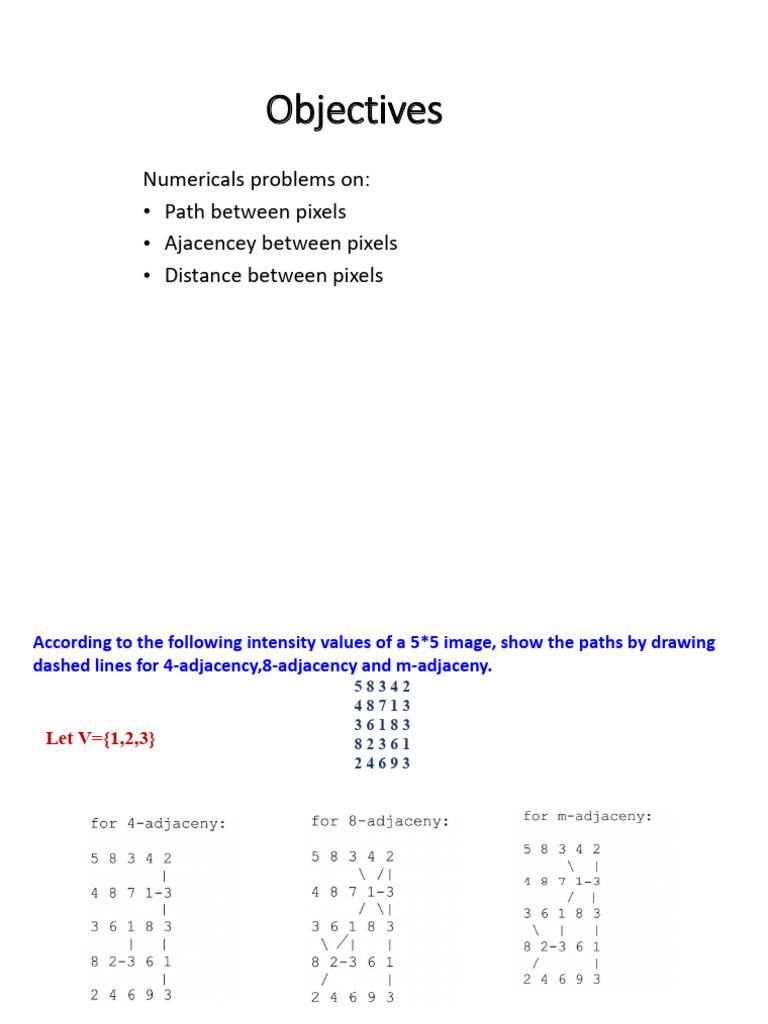 Objectives

Numericals problems on:
• Path between pixels
• Ajacencey between pixels
• Distance between pixels

According to the following intensity values of a 5*5 image, show the paths by drawing dashed lines for 4-adjacency,8-adjacency and m-adjaceny.

5 8 3 4 2
4 8 7 1 3
3 6 1 8 3
8 2 3 6 1
2 4 6 9 3

Let V={1,2,3}

for 4-adjaceny:

5 8 3 4 2
|
4 8 7 1-3
|
3 6 1 8 3
| |
8 2-3 6 1
|
2 4 6 9 3

for 8-adjaceny:

5 8 3 4 2
\ /|
4 8 7 1-3
/ \|
3 6 1 8 3
\ /| |
8 2-3 6 1
/ |
2 4 6 9 3

for m-adjaceny:

5 8 3 4 2
\ |
4 8 7 1-3
/ |
3 6 1 8 3
\ | |
8 2-3 6 1
/ |
2 4 6 9 3